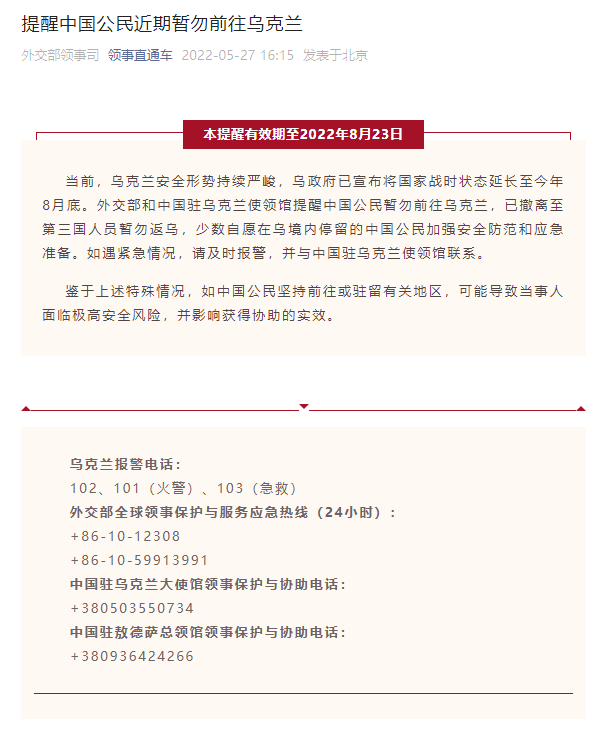 提醒中国公民近期暂勿前往乌克兰

外交部领事司 领事直通车 2022-05-27 16:15 发表于北京

本提醒有效期至2022年8月23日

当前，乌克兰安全形势持续严峻，乌政府已宣布将国家战时状态延长至今年8月底。外交部和中国驻乌克兰使领馆提醒中国公民暂勿前往乌克兰，已撤离至第三国人员暂勿返乌，少数自愿在乌境内停留的中国公民加强安全防范和应急准备。如遇紧急情况，请及时报警，并与中国驻乌克兰使领馆联系。

鉴于上述特殊情况，如中国公民坚持前往或驻留有关地区，可能导致当事人面临极高安全风险，并影响获得协助的实效。

乌克兰报警电话：
102、101（火警）、103（急救）
外交部全球领事保护与服务应急热线（24小时）：
+86-10-12308
+86-10-59913991
中国驻乌克兰大使馆领事保护与协助电话：
+380503550734
中国驻敖德萨总领馆领事保护与协助电话：
+380936424266